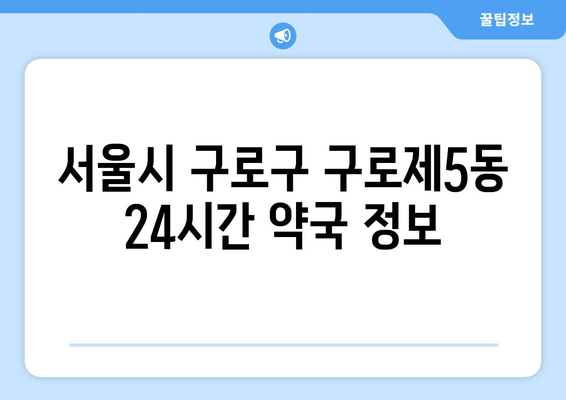 꿀팁정보

서울시 구로구 구로제5동 24시간 약국 정보